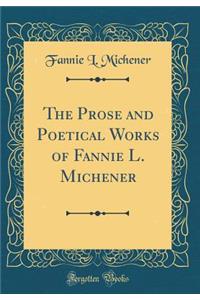 Fannie L. Michener

The Prose and Poetical Works of Fannie L. Michener

Forgotten Books